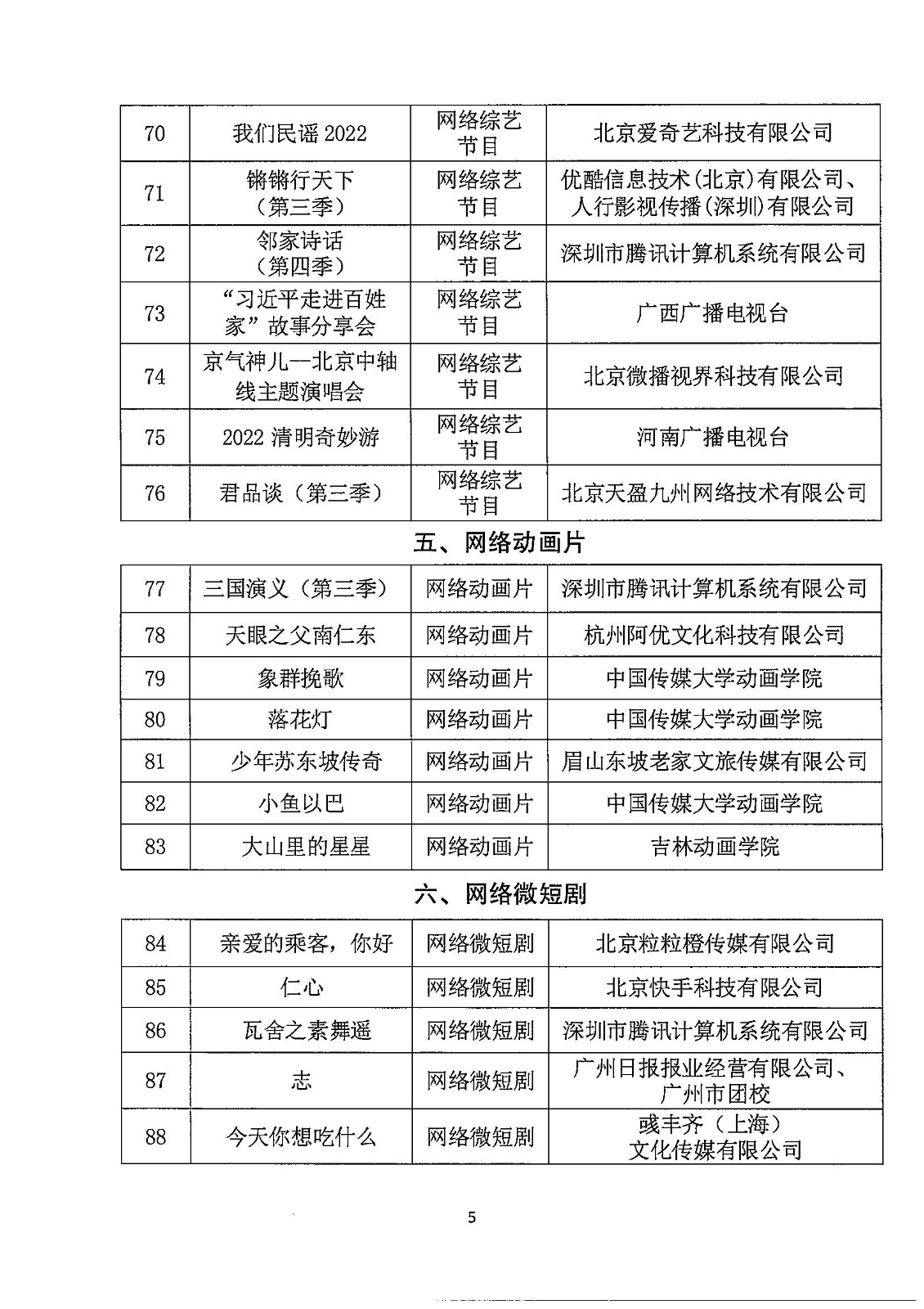 | 70 | 我们民谣 2022 | 网络综艺节目 | 北京爱奇艺科技有限公司 |
|---|---|---|---|
| 71 | 锵锵行天下（第三季） | 网络综艺节目 | 优酷信息技术(北京)有限公司、人行影视传播(深圳)有限公司 |
| 72 | 邻家诗话（第四季） | 网络综艺节目 | 深圳市腾讯计算机系统有限公司 |
| 73 | “习近平走进百姓家”故事分享会 | 网络综艺节目 | 广西广播电视台 |
| 74 | 京气神儿—北京中轴线主题演唱会 | 网络综艺节目 | 北京微播视界科技有限公司 |
| 75 | 2022 清明奇妙游 | 网络综艺节目 | 河南广播电视台 |
| 76 | 君品谈（第三季） | 网络综艺节目 | 北京天盈九州网络技术有限公司 |

五、网络动画片

| 77 | 三国演义（第三季） | 网络动画片 | 深圳市腾讯计算机系统有限公司 |
|---|---|---|---|
| 78 | 天眼之父南仁东 | 网络动画片 | 杭州阿优文化科技有限公司 |
| 79 | 象群挽歌 | 网络动画片 | 中国传媒大学动画学院 |
| 80 | 落花灯 | 网络动画片 | 中国传媒大学动画学院 |
| 81 | 少年苏东坡传奇 | 网络动画片 | 眉山东坡老家文旅传媒有限公司 |
| 82 | 小鱼以巴 | 网络动画片 | 中国传媒大学动画学院 |
| 83 | 大山里的星星 | 网络动画片 | 吉林动画学院 |

六、网络微短剧

| 84 | 亲爱的乘客，你好 | 网络微短剧 | 北京粒粒橙传媒有限公司 |
|---|---|---|---|
| 85 | 仁心 | 网络微短剧 | 北京快手科技有限公司 |
| 86 | 瓦舍之素舞遥 | 网络微短剧 | 深圳市腾讯计算机系统有限公司 |
| 87 | 志 | 网络微短剧 | 广州日报报业经营有限公司、广州市团校 |
| 88 | 今天你想吃什么 | 网络微短剧 | 彧丰齐（上海）文化传媒有限公司 |

5